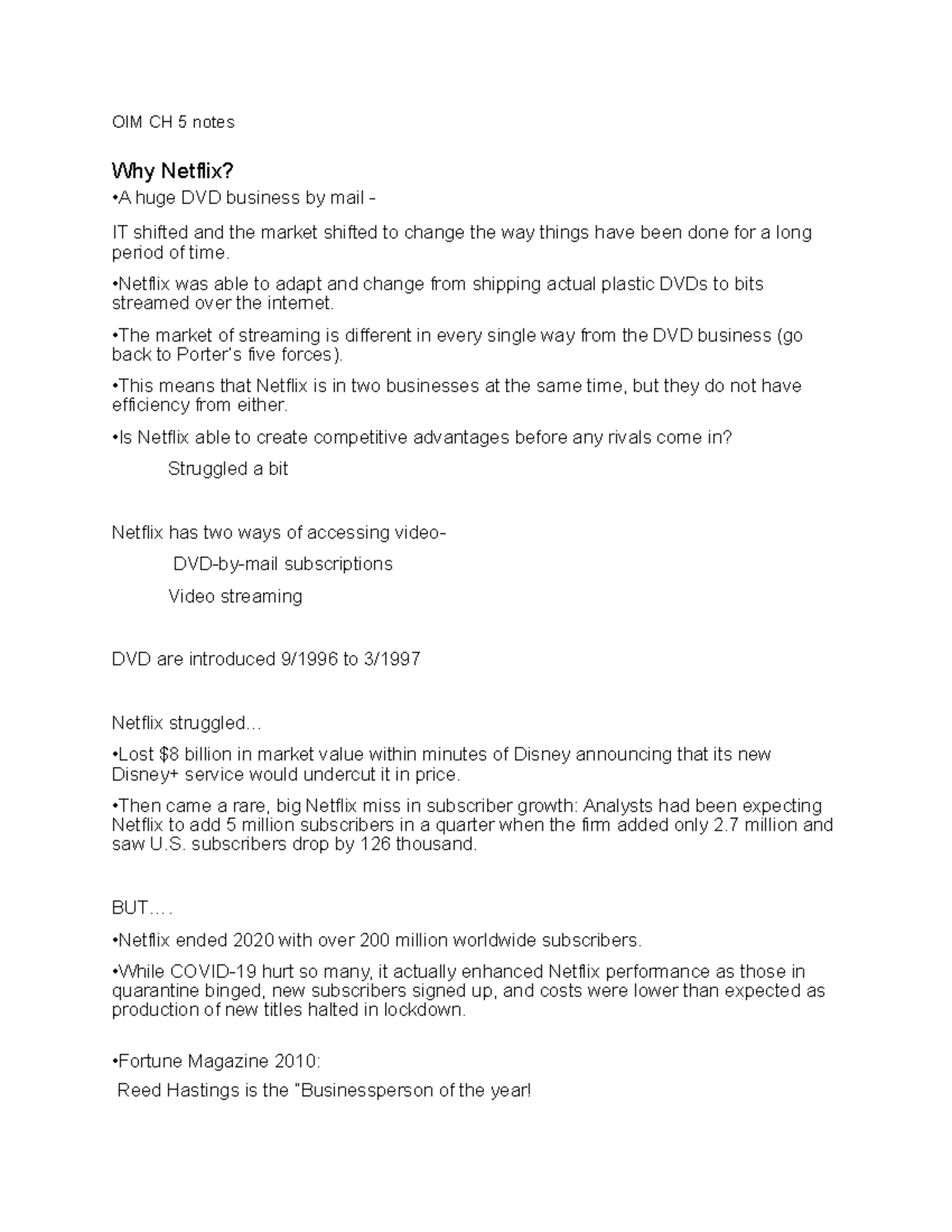 OIM CH 5 notes

Why Netflix?

•A huge DVD business by mail -

IT shifted and the market shifted to change the way things have been done for a long period of time.

•Netflix was able to adapt and change from shipping actual plastic DVDs to bits streamed over the internet.

•The market of streaming is different in every single way from the DVD business (go back to Porter's five forces).

•This means that Netflix is in two businesses at the same time, but they do not have efficiency from either.

•Is Netflix able to create competitive advantages before any rivals come in?

Struggled a bit

Netflix has two ways of accessing video-

DVD-by-mail subscriptions

Video streaming

DVD are introduced 9/1996 to 3/1997

Netflix struggled…

•Lost $8 billion in market value within minutes of Disney announcing that its new Disney+ service would undercut it in price.

•Then came a rare, big Netflix miss in subscriber growth: Analysts had been expecting Netflix to add 5 million subscribers in a quarter when the firm added only 2.7 million and saw U.S. subscribers drop by 126 thousand.

BUT….

•Netflix ended 2020 with over 200 million worldwide subscribers.

•While COVID-19 hurt so many, it actually enhanced Netflix performance as those in quarantine binged, new subscribers signed up, and costs were lower than expected as production of new titles halted in lockdown.

•Fortune Magazine 2010:

Reed Hastings is the "Businessperson of the year!